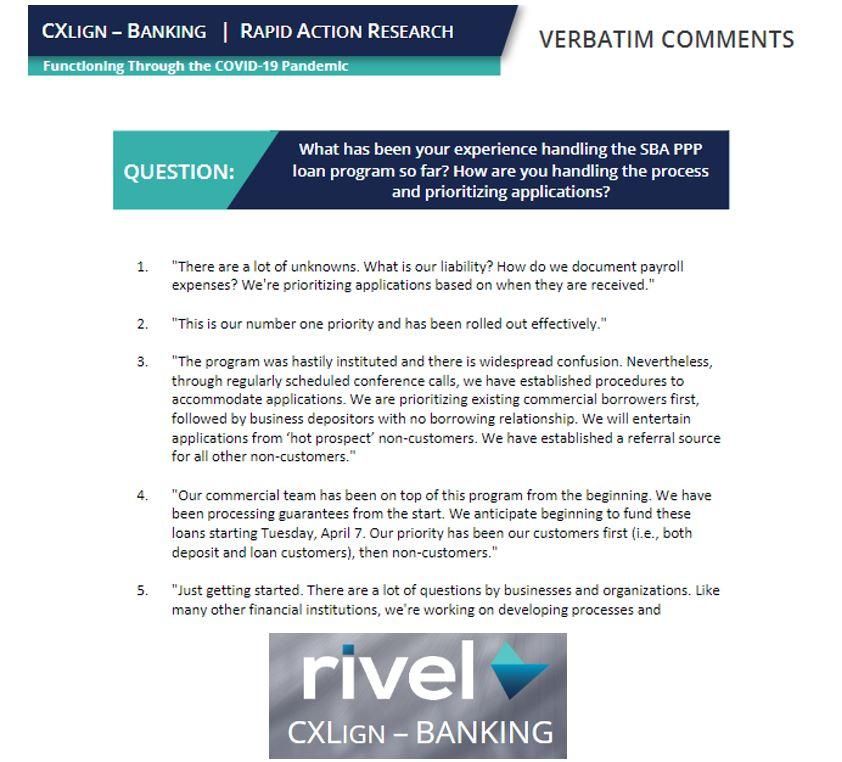 CXLIGN – BANKING | RAPID ACTION RESEARCH

Functioning Through the COVID-19 Pandemic

VERBATIM COMMENTS

QUESTION:

What has been your experience handling the SBA PPP loan program so far? How are you handling the process and prioritizing applications?

1. "There are a lot of unknowns. What is our liability? How do we document payroll expenses? We're prioritizing applications based on when they are received."

2. "This is our number one priority and has been rolled out effectively."

3. "The program was hastily instituted and there is widespread confusion. Nevertheless, through regularly scheduled conference calls, we have established procedures to accommodate applications. We are prioritizing existing commercial borrowers first, followed by business depositors with no borrowing relationship. We will entertain applications from 'hot prospect' non-customers. We have established a referral source for all other non-customers."

4. "Our commercial team has been on top of this program from the beginning. We have been processing guarantees from the start. We anticipate beginning to fund these loans starting Tuesday, April 7. Our priority has been our customers first (i.e., both deposit and loan customers), then non-customers."

5. "Just getting started. There are a lot of questions by businesses and organizations. Like many other financial institutions, we're working on developing processes and

rivel

CXLIGN – BANKING